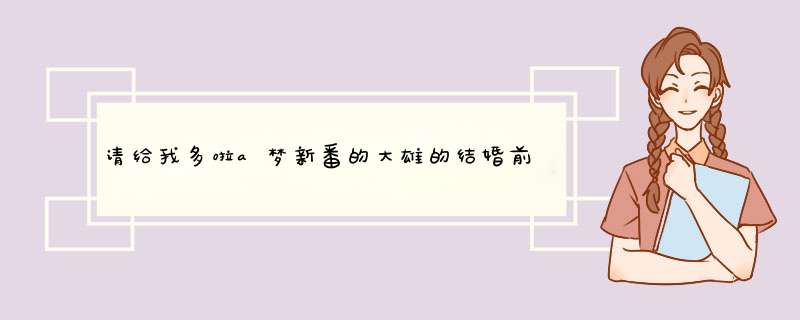 请给我多啦a 梦新番的大雄的结婚前